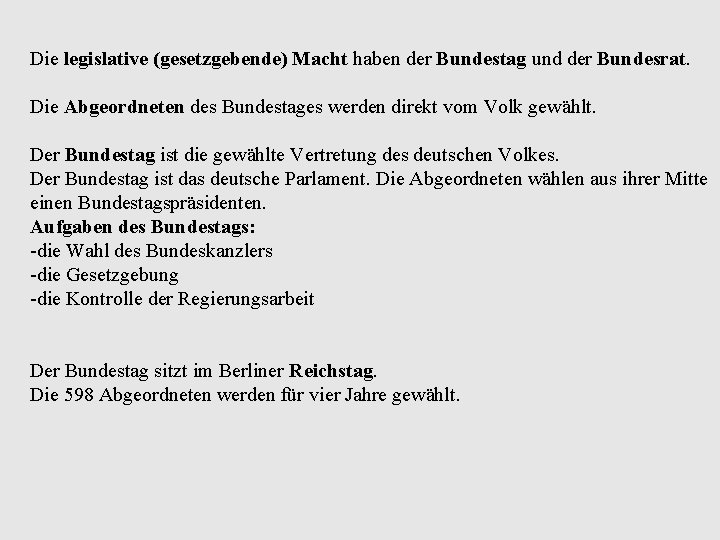 Die legislative (gesetzgebende) Macht haben der Bundestag und der Bundesrat.

Die Abgeordneten des Bundestages werden direkt vom Volk gewählt.

Der Bundestag ist die gewählte Vertretung des deutschen Volkes.
Der Bundestag ist das deutsche Parlament. Die Abgeordneten wählen aus ihrer Mitte einen Bundestagspräsidenten.
Aufgaben des Bundestags:
-die Wahl des Bundeskanzlers
-die Gesetzgebung
-die Kontrolle der Regierungsarbeit

Der Bundestag sitzt im Berliner Reichstag.
Die 598 Abgeordneten werden für vier Jahre gewählt.